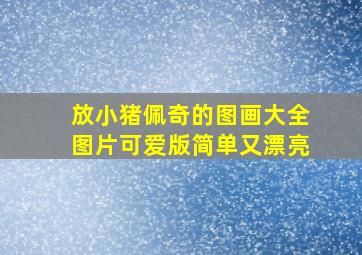 放小猪佩奇的图画大全图片可爱版简单又漂亮